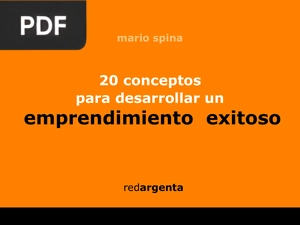 PDF

mario spina

20 conceptos para desarrollar un emprendimiento exitoso

redargenta